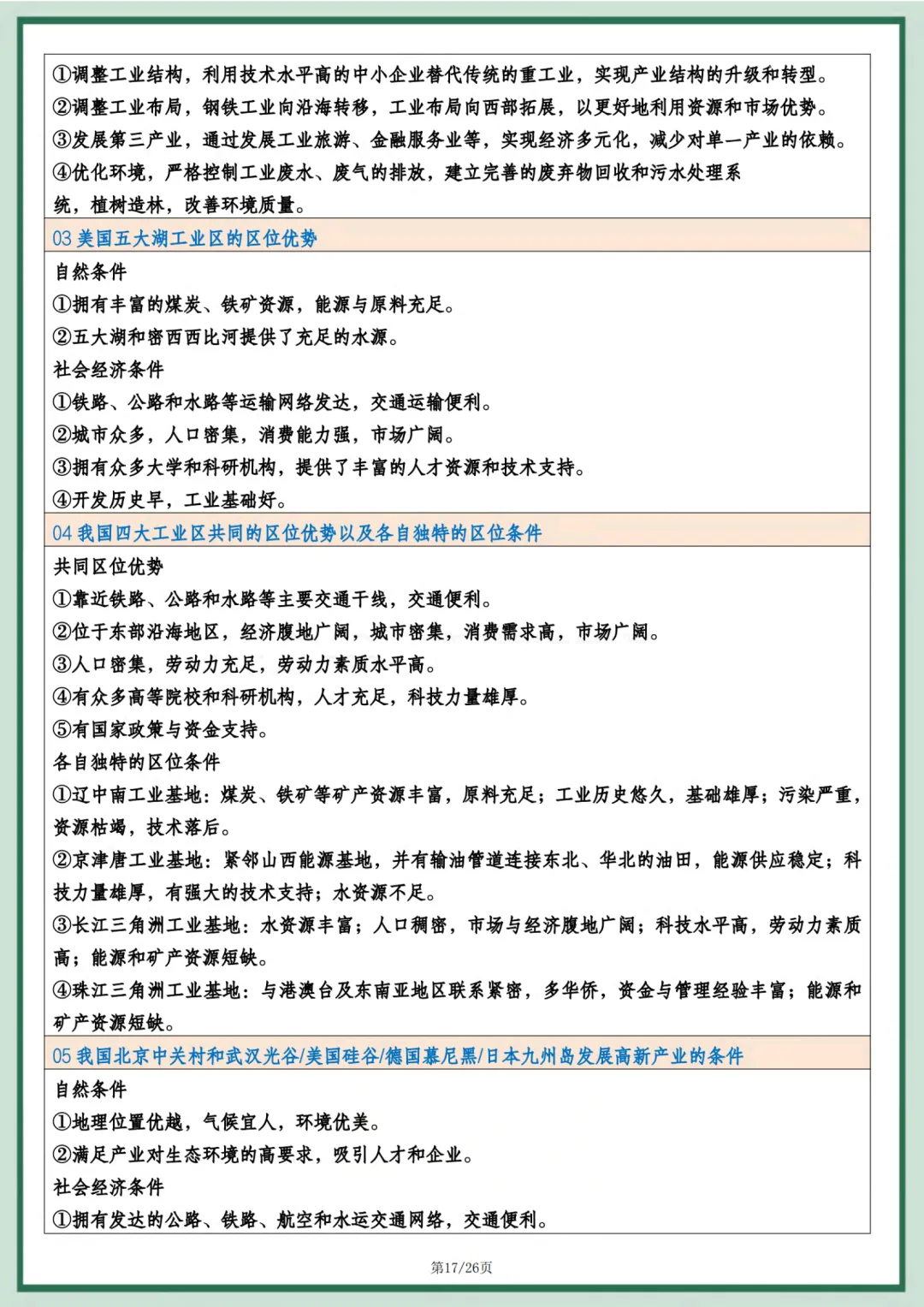 ①调整工业结构，利用技术水平高的中小企业替代传统的重工业，实现产业结构的升级和转型。
②调整工业布局，钢铁工业向沿海转移，工业布局向西部拓展，以更好地利用资源和市场优势。
③发展第三产业，通过发展工业旅游、金融服务业等，实现经济多元化，减少对单一产业的依赖。
④优化环境，严格控制工业废水、废气的排放，建立完善的废弃物回收和污水处理系统，植树造林，改善环境质量。

03 美国五大湖工业区的区位优势

自然条件
①拥有丰富的煤炭、铁矿资源，能源与原料充足。
②五大湖和密西西比河提供了充足的水源。
社会经济条件
①铁路、公路和水路等运输网络发达，交通运输便利。
②城市众多，人口密集，消费能力强，市场广阔。
③拥有众多大学和科研机构，提供了丰富的人才资源和技术支持。
④开发历史早，工业基础好。

04 我国四大工业区共同的区位优势以及各自独特的区位条件

共同区位优势
①靠近铁路、公路和水路等主要交通干线，交通便利。
②位于东部沿海地区，经济腹地广阔，城市密集，消费需求高，市场广阔。
③人口密集，劳动力充足，劳动力素质水平高。
④有众多高等院校和科研机构，人才充足，科技力量雄厚。
⑤有国家政策与资金支持。
各自独特的区位条件
①辽中南工业基地：煤炭、铁矿等矿产资源丰富，原料充足；工业历史悠久，基础雄厚；污染严重，资源枯竭，技术落后。
②京津唐工业基地：紧邻山西能源基地，并有输油管道连接东北、华北的油田，能源供应稳定；科技力量雄厚，有强大的技术支持；水资源不足。
③长江三角洲工业基地：水资源丰富；人口稠密，市场与经济腹地广阔；科技水平高，劳动力素质高；能源和矿产资源短缺。
④珠江三角洲工业基地：与港澳台及东南亚地区联系紧密，多华侨，资金与管理经验丰富；能源和矿产资源短缺。

05 我国北京中关村和武汉光谷/美国硅谷/德国慕尼黑/日本九州岛发展高新产业的条件

自然条件
①地理位置优越，气候宜人，环境优美。
②满足产业对生态环境的高要求，吸引人才和企业。
社会经济条件
①拥有发达的公路、铁路、航空和水运交通网络，交通便利。

第17/26页